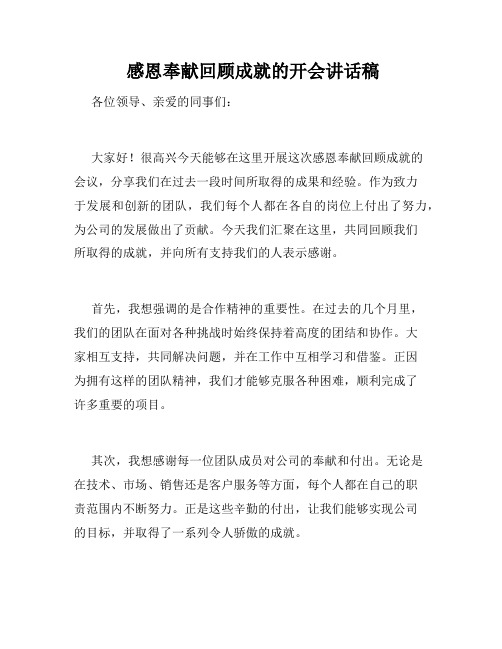 感恩奉献回顾成就的开会讲话稿

各位领导、亲爱的同事们：

大家好！很高兴今天能够在这里开展这次感恩奉献回顾成就的会议，分享我们在过去一段时间所取得的成果和经验。作为致力于发展和创新的团队，我们每个人都在各自的岗位上付出了努力，为公司的发展做出了贡献。今天我们汇聚在这里，共同回顾我们所取得的成就，并向所有支持我们的人表示感谢。

首先，我想强调的是合作精神的重要性。在过去的几个月里，我们的团队在面对各种挑战时始终保持着高度的团结和协作。大家相互支持，共同解决问题，并在工作中互相学习和借鉴。正因为拥有这样的团队精神，我们才能够克服各种困难，顺利完成了许多重要的项目。

其次，我想感谢每一位团队成员对公司的奉献和付出。无论是在技术、市场、销售还是客户服务等方面，每个人都在自己的职责范围内不断努力。正是这些辛勤的付出，让我们能够实现公司的目标，并取得了一系列令人骄傲的成就。